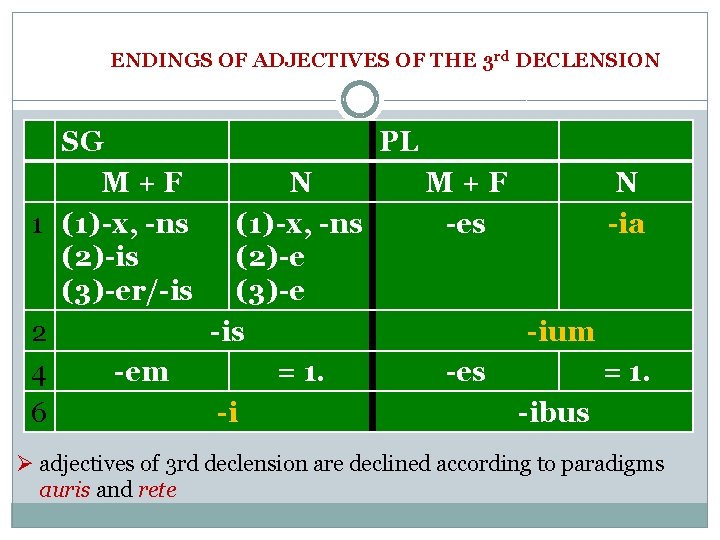 ENDINGS OF ADJECTIVES OF THE 3rd DECLENSION

|  | SG |  | PL |  |
|---|---|---|---|---|
|  | M + F | N | M + F | N |
| 1 | (1)-x, -ns (2)-is (3)-er/-is | (1)-x, -ns (2)-e (3)-e | -es | -ia |
| 2 | -is |  | -ium |  |
| 4 | -em | = 1. | -es | = 1. |
| 6 | -i |  | -ibus |  |

➢ adjectives of 3rd declension are declined according to paradigms auris and rete